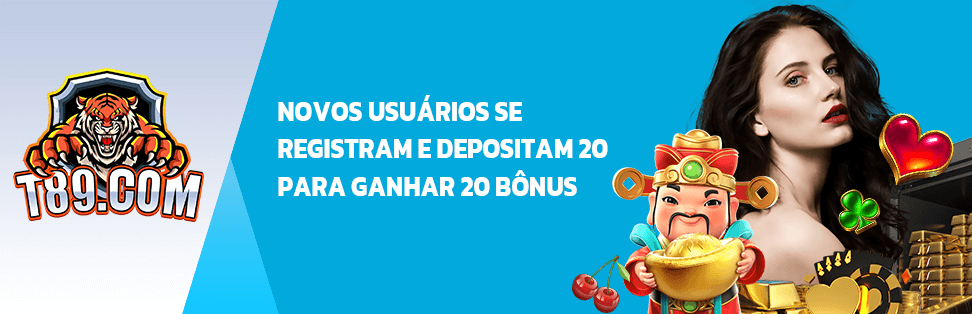 T89.COM

NOVOS USUÁRIOS SE REGISTRAM E DEPOSITAM 20 PARA GANHAR 20 BÔNUS